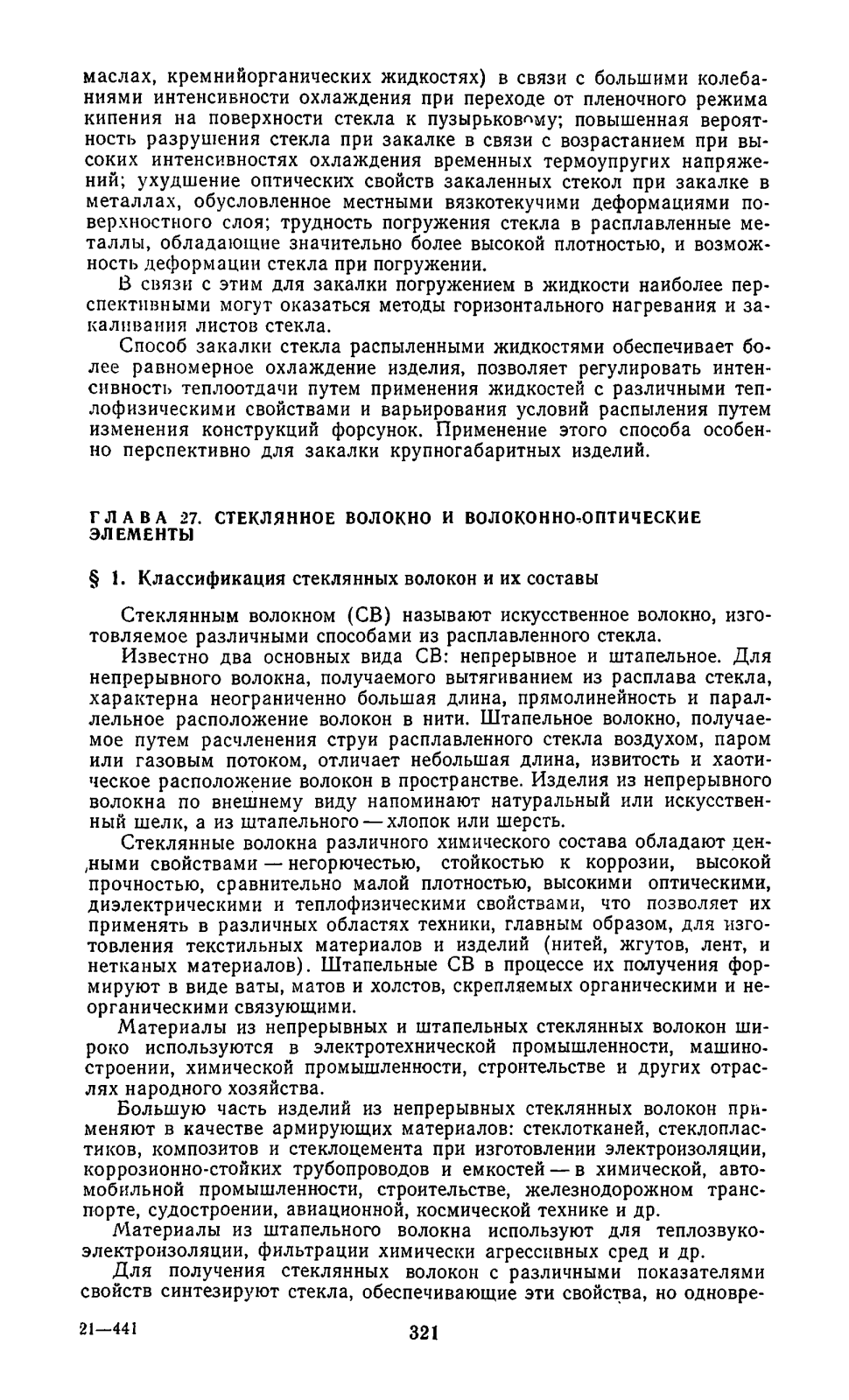 маслах, кремнийорганических жидкостях) в связи с большими колебаниями интенсивности охлаждения при переходе от пленочного режима кипения на поверхности стекла к пузырьковому; повышенная вероятность разрушения стекла при закалке в связи с возрастанием при высоких интенсивностях охлаждения временных термоупругих напряжений; ухудшение оптических свойств закаленных стекол при закалке в металлах, обусловленное местными вязкотекучими деформациями поверхностного слоя; трудность погружения стекла в расплавленные металлы, обладающие значительно более высокой плотностью, и возможность деформации стекла при погружении.

В связи с этим для закалки погружением в жидкости наиболее перспективными могут оказаться методы горизонтального нагревания и закаливания листов стекла.

Способ закалки стекла распыленными жидкостями обеспечивает более равномерное охлаждение изделия, позволяет регулировать интенсивность теплоотдачи путем применения жидкостей с различными теплофизическими свойствами и варьирования условий распыления путем изменения конструкций форсунок. Применение этого способа особенно перспективно для закалки крупногабаритных изделий.

ГЛАВА 27. СТЕКЛЯННОЕ ВОЛОКНО И ВОЛОКОННО-ОПТИЧЕСКИЕ ЭЛЕМЕНТЫ

§ 1. Классификация стеклянных волокон и их составы

Стеклянным волокном (СВ) называют искусственное волокно, изготовляемое различными способами из расплавленного стекла.

Известно два основных вида СВ: непрерывное и штапельное. Для непрерывного волокна, получаемого вытягиванием из расплава стекла, характерна неограниченно большая длина, прямолинейность и параллельное расположение волокон в нити. Штапельное волокно, получаемое путем расчленения струи расплавленного стекла воздухом, паром или газовым потоком, отличает небольшая длина, извитость и хаотическое расположение волокон в пространстве. Изделия из непрерывного волокна по внешнему виду напоминают натуральный или искусственный шелк, а из штапельного — хлопок или шерсть.

Стеклянные волокна различного химического состава обладают ценными свойствами — негорючестью, стойкостью к коррозии, высокой прочностью, сравнительно малой плотностью, высокими оптическими, диэлектрическими и теплофизическими свойствами, что позволяет их применять в различных областях техники, главным образом, для изготовления текстильных материалов и изделий (нитей, жгутов, лент, и нетканых материалов). Штапельные СВ в процессе их получения формируют в виде ваты, матов и холстов, скрепляемых органическими и неорганическими связующими.

Материалы из непрерывных и штапельных стеклянных волокон широко используются в электротехнической промышленности, машиностроении, химической промышленности, строительстве и других отраслях народного хозяйства.

Большую часть изделий из непрерывных стеклянных волокон применяют в качестве армирующих материалов: стеклотканей, стеклопластиков, композитов и стеклоцемента при изготовлении электроизоляции, коррозионно-стойких трубопроводов и емкостей — в химической, автомобильной промышленности, строительстве, железнодорожном транспорте, судостроении, авиационной, космической технике и др.

Материалы из штапельного волокна используют для теплозвукоэлектроизоляции, фильтрации химически агрессивных сред и др.

Для получения стеклянных волокон с различными показателями свойств синтезируют стекла, обеспечивающие эти свойства, но одновре-

21—441

321